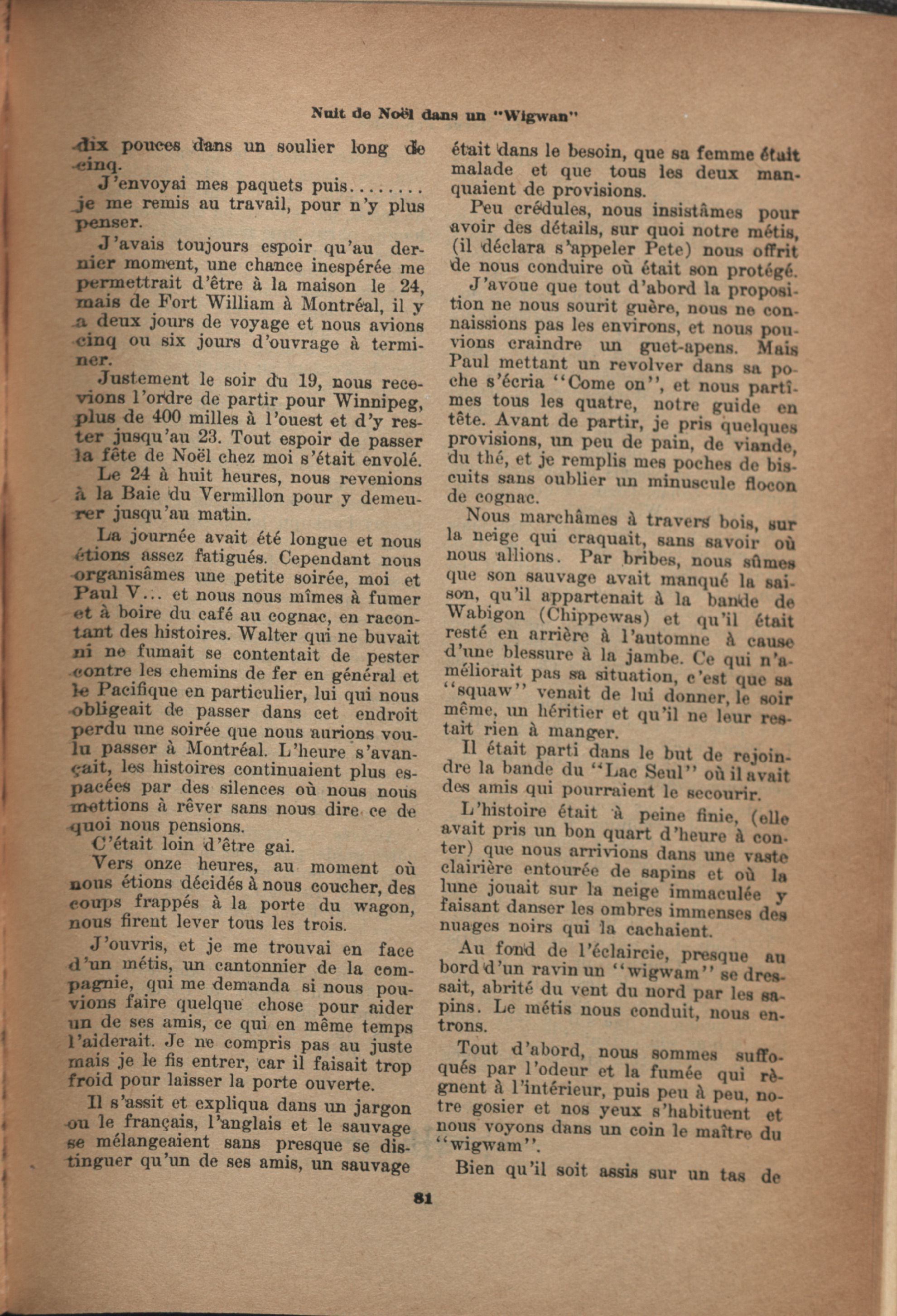 Nuit de Noël dans un "Wigwan"

dix pouces dans un soulier long de cinq.

J'envoyai mes paquets puis........ je me remis au travail, pour n'y plus penser.

J'avais toujours espoir qu'au dernier moment, une chance inespérée me permettrait d'être à la maison le 24, mais de Fort William à Montréal, il y a deux jours de voyage et nous avions cinq ou six jours d'ouvrage à terminer.

Justement le soir du 19, nous recevions l'ordre de partir pour Winnipeg, plus de 400 milles à l'ouest et d'y rester jusqu'au 23. Tout espoir de passer la fête de Noël chez moi s'était envolé.

Le 24 à huit heures, nous revenions à la Baie du Vermillon pour y demeurer jusqu'au matin.

La journée avait été longue et nous étions assez fatigués. Cependant nous organisâmes une petite soirée, moi et Paul V... et nous nous mîmes à fumer et à boire du café au cognac, en racontant des histoires. Walter qui ne buvait ni ne fumait se contentait de pester contre les chemins de fer en général et le Pacifique en particulier, lui qui nous obligeait de passer dans cet endroit perdu une soirée que nous aurions voulu passer à Montréal. L'heure s'avançait, les histoires continuaient plus espacées par des silences où nous nous mettions à rêver sans nous dire ce de quoi nous pensions.

C'était loin d'être gai.

Vers onze heures, au moment où nous étions décidés à nous coucher, des coups frappés à la porte du wagon, nous firent lever tous les trois.

J'ouvris, et je me trouvai en face d'un métis, un cantonnier de la compagnie, qui me demanda si nous pouvions faire quelque chose pour aider un de ses amis, ce qui en même temps l'aiderait. Je ne compris pas au juste mais je le fis entrer, car il faisait trop froid pour laisser la porte ouverte.

Il s'assit et expliqua dans un jargon ou le français, l'anglais et le sauvage se mélangeaient sans presque se distinguer qu'un de ses amis, un sauvage était dans le besoin, que sa femme était malade et que tous les deux manquaient de provisions.

Peu crédules, nous insistâmes pour avoir des détails, sur quoi notre métis, (il déclara s'appeler Pete) nous offrit de nous conduire où était son protégé.

J'avoue que tout d'abord la proposition ne nous sourit guère, nous ne connaissions pas les environs, et nous pouvions craindre un guet-apens. Mais Paul mettant un revolver dans sa poche s'écria "Come on", et nous partîmes tous les quatre, notre guide en tête. Avant de partir, je pris quelques provisions, un peu de pain, de viande, du thé, et je remplis mes poches de biscuits sans oublier un minuscule flocon de cognac.

Nous marchâmes à travers bois, sur la neige qui craquait, sans savoir où nous allions. Par bribes, nous sûmes que son sauvage avait manqué la saison, qu'il appartenait à la bande de Wabigon (Chippewas) et qu'il était resté en arrière à l'automne à cause d'une blessure à la jambe. Ce qui n'améliorait pas sa situation, c'est que sa "squaw" venait de lui donner, le soir même, un héritier et qu'il ne leur restait rien à manger.

Il était parti dans le but de rejoindre la bande du "Lac Seul" où il avait des amis qui pourraient le secourir.

L'histoire était à peine finie, (elle avait pris un bon quart d'heure à conter) que nous arrivions dans une vaste clairière entourée de sapins et où la lune jouait sur la neige immaculée y faisant danser les ombres immenses des nuages noirs qui la cachaient.

Au fond de l'éclaircie, presque au bord d'un ravin un "wigwam" se dressait, abrité du vent du nord par les sapins. Le métis nous conduit, nous entrons.

Tout d'abord, nous sommes suffoqués par l'odeur et la fumée qui règnent à l'intérieur, puis peu à peu, notre gosier et nos yeux s'habituent et nous voyons dans un coin le maître du "wigwam".

Bien qu'il soit assis sur un tas de

81